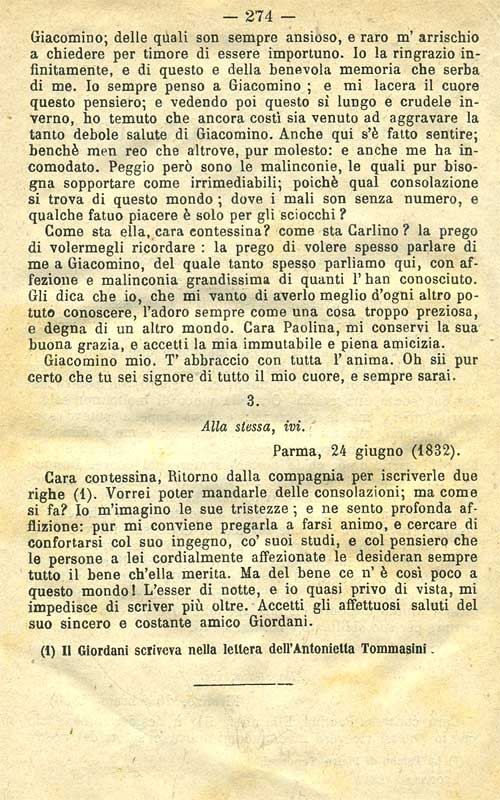 — 274 —

Giacomino; delle quali son sempre ansioso, e raro m' arrischio a chiedere per timore di essere importuno. Io la ringrazio infinitamente, e di questo e della benevola memoria che serba di me. Io sempre penso a Giacomino ; e mi lacera il cuore questo pensiero; e vedendo poi questo sì lungo e crudele inverno, ho temuto che ancora costì sia venuto ad aggravare la tanto debole salute di Giacomino. Anche qui s'è fatto sentire; benchè men reo che altrove, pur molesto: e anche me ha incomodato. Peggio però sono le malinconie, le quali pur bisogna sopportare come irrimediabili; poichè qual consolazione si trova di questo mondo ; dove i mali son senza numero, e qualche fatuo piacere è solo per gli sciocchi ?

Come sta ella, cara contessina? come sta Carlino ? la prego di volermegli ricordare : la prego di volere spesso parlare di me a Giacomino, del quale tanto spesso parliamo qui, con affezione e malinconia grandissima di quanti l' han conosciuto. Gli dica che io, che mi vanto di averlo meglio d'ogni altro potuto conoscere, l'adoro sempre come una cosa troppo preziosa, e degna di un altro mondo. Cara Paolina, mi conservi la sua buona grazia, e accetti la mia immutabile e piena amicizia.

Giacomino mio. T' abbraccio con tutta l' anima. Oh sii pur certo che tu sei signore di tutto il mio cuore, e sempre sarai.

3.

Alla stessa, ivi.

Parma, 24 giugno (1832).

Cara contessina, Ritorno dalla compagnia per iscriverle due righe (1). Vorrei poter mandarle delle consolazioni; ma come si fa? Io m'imagino le sue tristezze ; e ne sento profonda afflizione: pur mi conviene pregarla a farsi animo, e cercare di confortarsi col suo ingegno, co' suoi studi, e col pensiero che le persone a lei cordialmente affezionate le desideran sempre tutto il bene ch'ella merita. Ma del bene ce n' è così poco a questo mondo! L'esser di notte, e io quasi privo di vista, mi impedisce di scriver più oltre. Accetti gli affettuosi saluti del suo sincero e costante amico Giordani.

(1) Il Giordani scriveva nella lettera dell'Antonietta Tommasini .